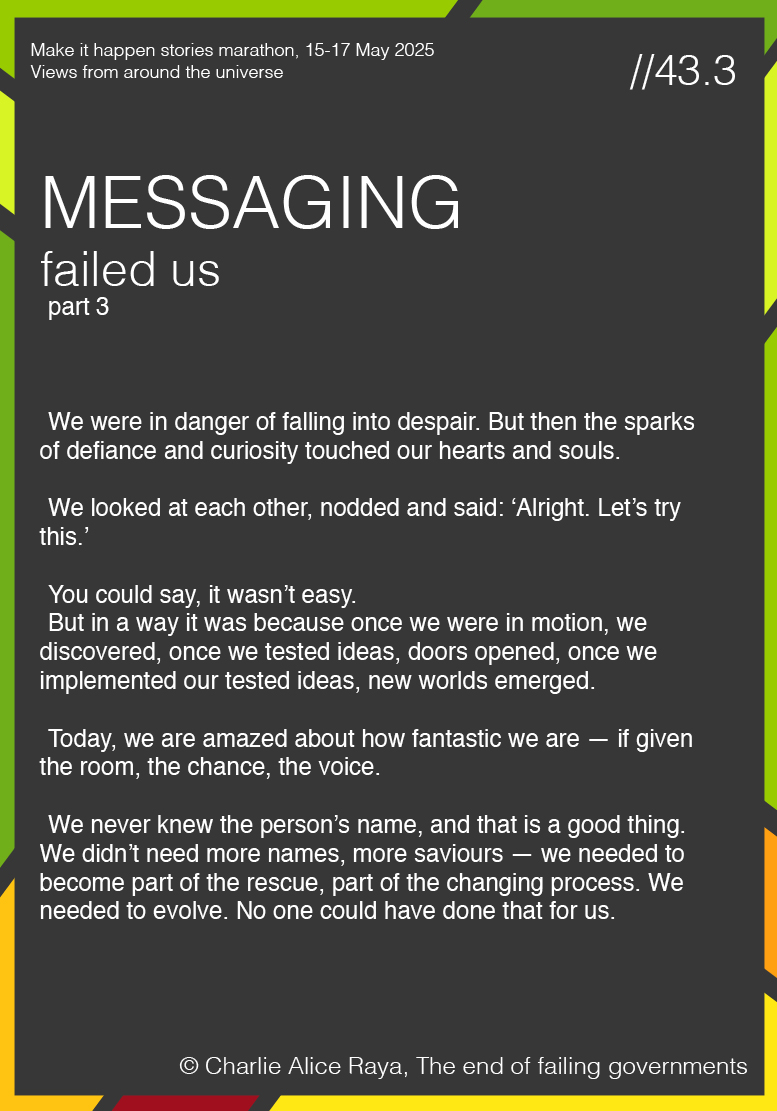 Make it happen stories marathon, 15-17 May 2025
Views from around the universe

//43.3

MESSAGING
failed us
part 3

We were in danger of falling into despair. But then the sparks of defiance and curiosity touched our hearts and souls.

We looked at each other, nodded and said: ‘Alright. Let’s try this.’

You could say, it wasn’t easy.
But in a way it was because once we were in motion, we discovered, once we tested ideas, doors opened, once we implemented our tested ideas, new worlds emerged.

Today, we are amazed about how fantastic we are — if given the room, the chance, the voice.

We never knew the person’s name, and that is a good thing. We didn’t need more names, more saviours — we needed to become part of the rescue, part of the changing process. We needed to evolve. No one could have done that for us.

© Charlie Alice Raya, The end of failing governments